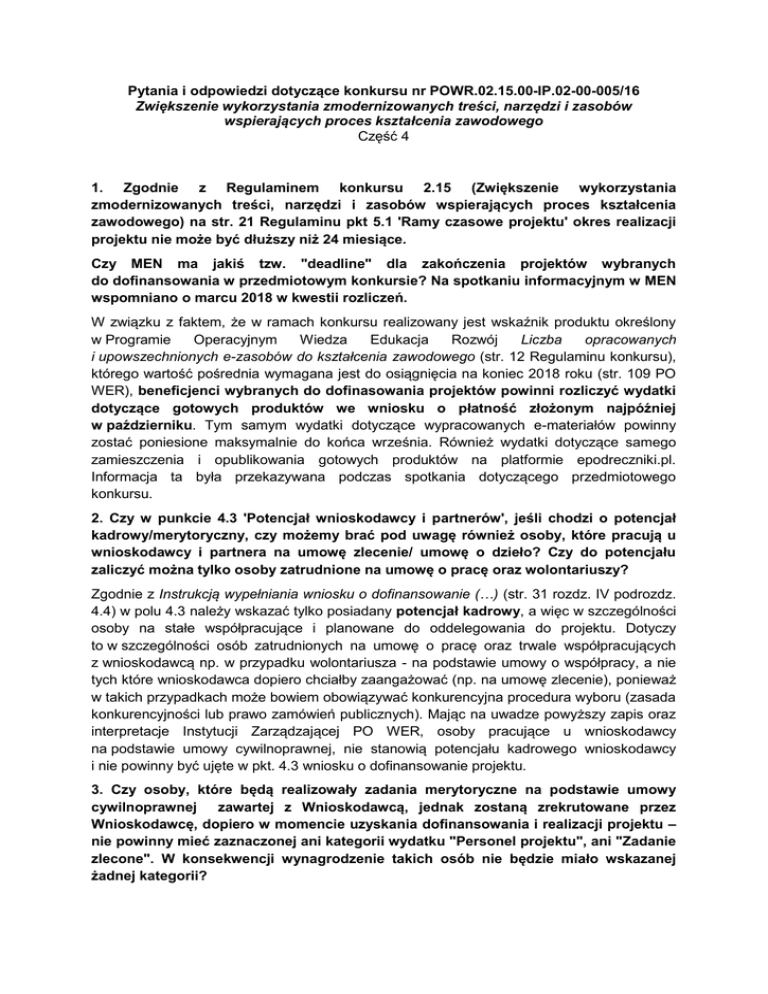 Pytania i odpowiedzi dotyczące konkursu nr POWR.02.15.00-IP.02-00-005/16
Zwiększenie wykorzystania zmodernizowanych treści, narzędzi i zasobów wspierających proces kształcenia zawodowego
Część 4

1. Zgodnie z Regulaminem konkursu 2.15 (Zwiększenie wykorzystania zmodernizowanych treści, narzędzi i zasobów wspierających proces kształcenia zawodowego) na str. 21 Regulaminu pkt 5.1 'Ramy czasowe projektu' okres realizacji projektu nie może być dłuższy niż 24 miesiące.

Czy MEN ma jakiś tzw. "deadline" dla zakończenia projektów wybranych do dofinansowania w przedmiotowym konkursie? Na spotkaniu informacyjnym w MEN wspomniano o marcu 2018 w kwestii rozliczeń.

W związku z faktem, że w ramach konkursu realizowany jest wskaźnik produktu określony w Programie Operacyjnym Wiedza Edukacja Rozwój Liczba opracowanych i upowszechnionych e-zasobów do kształcenia zawodowego (str. 12 Regulaminu konkursu), którego wartość pośrednia wymagana jest do osiągnięcia na koniec 2018 roku (str. 109 PO WER), beneficjenci wybranych do dofinasowania projektów powinni rozliczyć wydatki dotyczące gotowych produktów we wniosku o płatność złożonym najpóźniej w październiku. Tym samym wydatki dotyczące wypracowanych e-materiałów powinny zostać poniesione maksymalnie do końca września. Również wydatki dotyczące samego zamieszczenia i opublikowania gotowych produktów na platformie epodreczniki.pl. Informacja ta była przekazywana podczas spotkania dotyczącego przedmiotowego konkursu.

2. Czy w punkcie 4.3 'Potencjał wnioskodawcy i partnerów', jeśli chodzi o potencjał kadrowy/merytoryczny, czy możemy brać pod uwagę również osoby, które pracują u wnioskodawcy i partnera na umowę zlecenie/ umowę o dzieło? Czy do potencjału zaliczyć można tylko osoby zatrudnione na umowę o pracę oraz wolontariuszy?

Zgodnie z Instrukcją wypełniania wniosku o dofinansowanie (…) (str. 31 rozdz. IV podrozdz. 4.4) w polu 4.3 należy wskazać tylko posiadany potencjał kadrowy, a więc w szczególności osoby na stałe współpracujące i planowane do oddelegowania do projektu. Dotyczy to w szczególności osób zatrudnionych na umowę o pracę oraz trwale współpracujących z wnioskodawcą np. w przypadku wolontariusza - na podstawie umowy o współpracy, a nie tych które wnioskodawca dopiero chciałby zaangażować (np. na umowę zlecenie), ponieważ w takich przypadkach może bowiem obowiązywać konkurencyjna procedura wyboru (zasada konkurencyjności lub prawo zamówień publicznych). Mając na uwadze powyższy zapis oraz interpretacje Instytucji Zarządzającej PO WER, osoby pracujące u wnioskodawcy na podstawie umowy cywilnoprawnej, nie stanowią potencjału kadrowego wnioskodawcy i nie powinny być ujęte w pkt. 4.3 wniosku o dofinansowanie projektu.

3. Czy osoby, które będą realizowały zadania merytoryczne na podstawie umowy cywilnoprawnej zawartej z Wnioskodawcą, jednak zostaną zrekrutowane przez Wnioskodawcę, dopiero w momencie uzyskania dofinansowania i realizacji projektu – nie powinny mieć zaznaczonej ani kategorii wydatku "Personel projektu", ani "Zadanie zlecone". W konsekwencji wynagrodzenie takich osób nie będzie miało wskazanej żadnej kategorii?